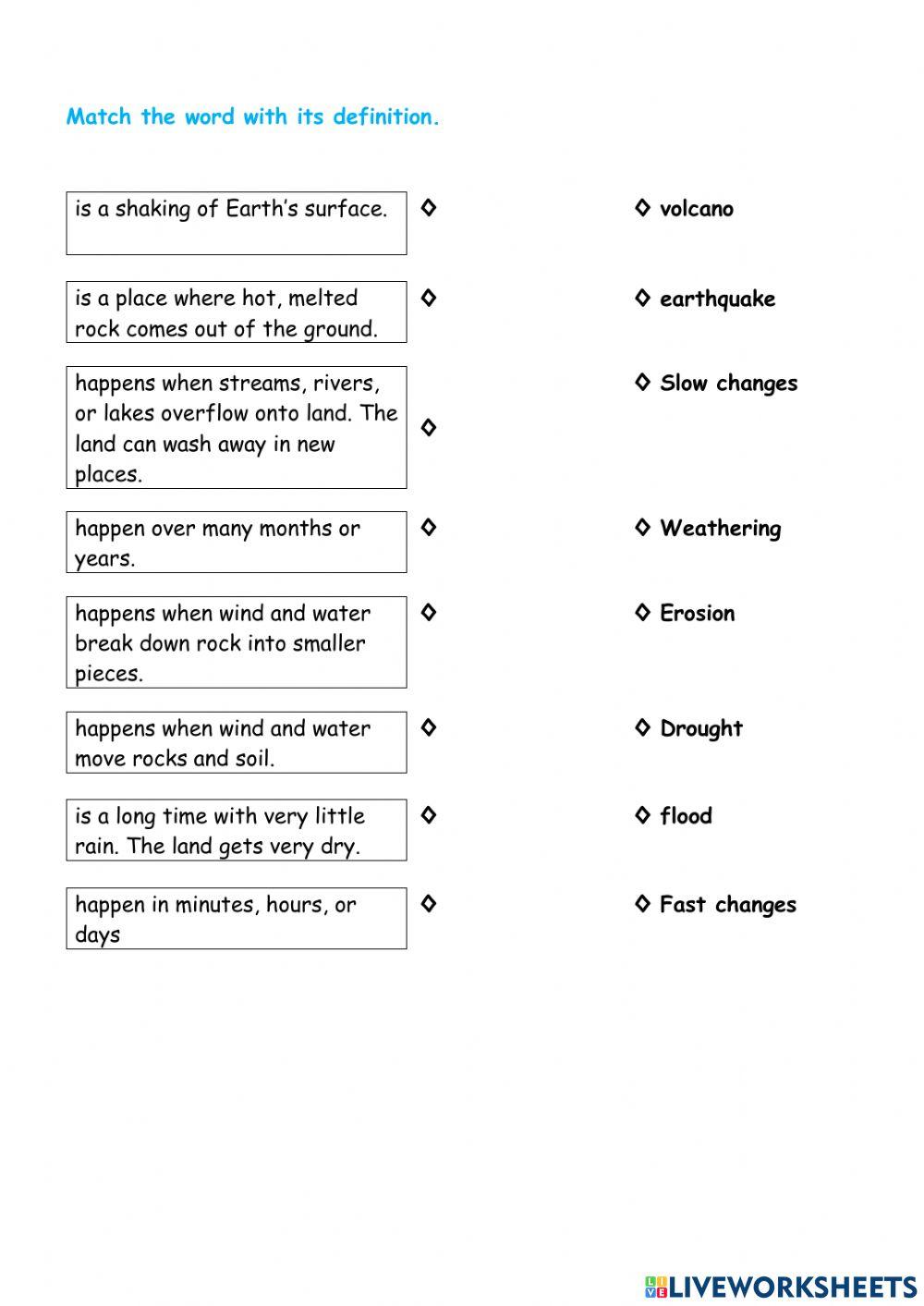 Match the word with its definition.

is a shaking of Earth's surface. ◊

is a place where hot, melted rock comes out of the ground. ◊

happens when streams, rivers, or lakes overflow onto land. The land can wash away in new places. ◊

happen over many months or years. ◊

happens when wind and water break down rock into smaller pieces. ◊

happens when wind and water move rocks and soil. ◊

is a long time with very little rain. The land gets very dry. ◊

happen in minutes, hours, or days ◊

◊ volcano

◊ earthquake

◊ Slow changes

◊ Weathering

◊ Erosion

◊ Drought

◊ flood

◊ Fast changes

LIVEWORKSHEETS